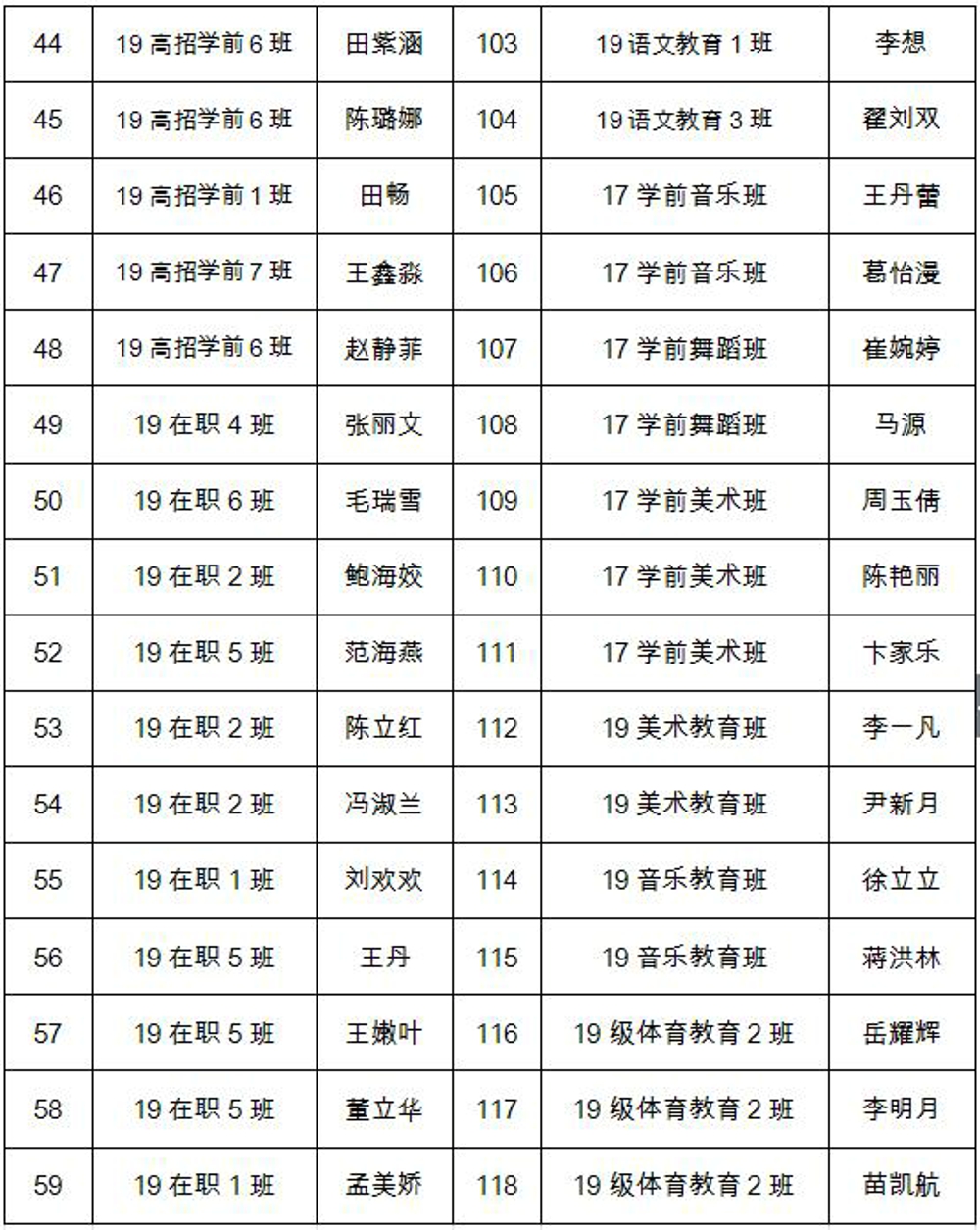 | 44 | 19 高招学前 6 班 | 田紫涵 | 103 | 19 语文教育 1 班 | 李想 |
|---|---|---|---|---|---|
| 45 | 19 高招学前 6 班 | 陈璐娜 | 104 | 19 语文教育 3 班 | 翟刘双 |
| 46 | 19 高招学前 1 班 | 田畅 | 105 | 17 学前音乐班 | 王丹蕾 |
| 47 | 19 高招学前 7 班 | 王鑫淼 | 106 | 17 学前音乐班 | 葛怡漫 |
| 48 | 19 高招学前 6 班 | 赵静菲 | 107 | 17 学前舞蹈班 | 崔婉婷 |
| 49 | 19 在职 4 班 | 张丽文 | 108 | 17 学前舞蹈班 | 马源 |
| 50 | 19 在职 6 班 | 毛瑞雪 | 109 | 17 学前美术班 | 周玉倩 |
| 51 | 19 在职 2 班 | 鲍海姣 | 110 | 17 学前美术班 | 陈艳丽 |
| 52 | 19 在职 5 班 | 范海燕 | 111 | 17 学前美术班 | 卞家乐 |
| 53 | 19 在职 2 班 | 陈立红 | 112 | 19 美术教育班 | 李一凡 |
| 54 | 19 在职 2 班 | 冯淑兰 | 113 | 19 美术教育班 | 尹新月 |
| 55 | 19 在职 1 班 | 刘欢欢 | 114 | 19 音乐教育班 | 徐立立 |
| 56 | 19 在职 5 班 | 王丹 | 115 | 19 音乐教育班 | 蒋洪林 |
| 57 | 19 在职 5 班 | 王嫩叶 | 116 | 19 级体育教育 2 班 | 岳耀辉 |
| 58 | 19 在职 5 班 | 董立华 | 117 | 19 级体育教育 2 班 | 李明月 |
| 59 | 19 在职 1 班 | 孟美娇 | 118 | 19 级体育教育 2 班 | 苗凯航 |